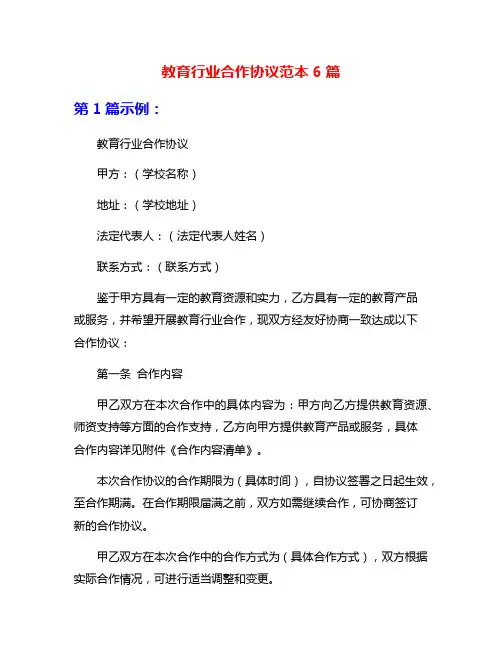 教育行业合作协议范本 6 篇

第 1 篇示例：

教育行业合作协议

甲方：（学校名称）

地址：（学校地址）

法定代表人：（法定代表人姓名）

联系方式：（联系方式）

鉴于甲方具有一定的教育资源和实力，乙方具有一定的教育产品或服务，并希望开展教育行业合作，现双方经友好协商一致达成以下合作协议：

第一条 合作内容

甲乙双方在本次合作中的具体内容为：甲方向乙方提供教育资源、师资支持等方面的合作支持，乙方向甲方提供教育产品或服务，具体合作内容详见附件《合作内容清单》。

本次合作协议的合作期限为（具体时间），自协议签署之日起生效，至合作期满。在合作期限届满之前，双方如需继续合作，可协商签订新的合作协议。

甲乙双方在本次合作中的合作方式为（具体合作方式），双方根据实际合作情况，可进行适当调整和变更。